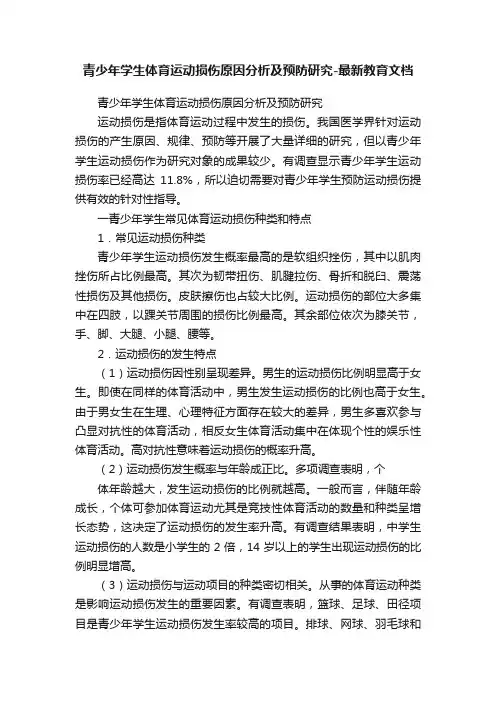 青少年学生体育运动损伤原因分析及预防研究-最新教育文档

青少年学生体育运动损伤原因分析及预防研究

运动损伤是指体育运动过程中发生的损伤。我国医学界针对运动损伤的产生原因、规律、预防等开展了大量详细的研究，但以青少年学生运动损伤作为研究对象的成果较少。有调查显示青少年学生运动损伤率已经高达 11.8%，所以迫切需要对青少年学生预防运动损伤提供有效的针对性指导。

一青少年学生常见体育运动损伤种类和特点

1．常见运动损伤种类

青少年学生运动损伤发生概率最高的是软组织挫伤，其中以肌肉挫伤所占比例最高。其次为韧带扭伤、肌腱拉伤、骨折和脱臼、震荡性损伤及其他损伤。皮肤擦伤也占较大比例。运动损伤的部位大多集中在四肢，以踝关节周围的损伤比例最高。其余部位依次为膝关节，手、脚、大腿、小腿、腰等。

2．运动损伤的发生特点

（1）运动损伤因性别呈现差异。男生的运动损伤比例明显高于女生。即使在同样的体育活动中，男生发生运动损伤的比例也高于女生。由于男女生在生理、心理特征方面存在较大的差异，男生多喜欢参与凸显对抗性的体育活动，相反女生体育活动集中在体现个性的娱乐性体育活动。高对抗性意味着运动损伤的概率升高。

（2）运动损伤发生概率与年龄成正比。多项调查表明，个

体年龄越大，发生运动损伤的比例就越高。一般而言，伴随年龄成长，个体可参加体育运动尤其是竞技性体育活动的数量和种类呈增长态势，这决定了运动损伤的发生率升高。有调查结果表明，中学生运动损伤的人数是小学生的 2 倍，14 岁以上的学生出现运动损伤的比例明显增高。

（3）运动损伤与运动项目的种类密切相关。从事的体育运动种类是影响运动损伤发生的重要因素。有调查表明，篮球、足球、田径项目是青少年学生运动损伤发生率较高的项目。排球、网球、羽毛球和